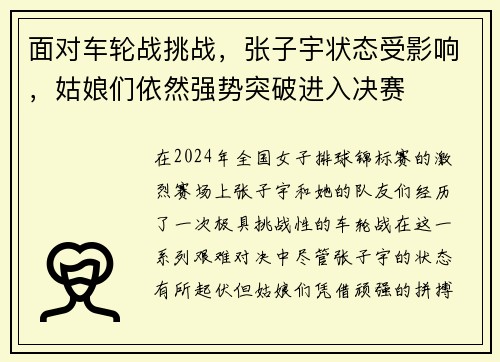 面对车轮战挑战，张子宇状态受影响，姑娘们依然强势突破进入决赛

在2024年全国女子排球锦标赛的激烈赛场上张子宇和她的队友们经历了一次极具挑战性的车轮战在这一系列艰难对决中尽管张子宇的状态有所起伏但姑娘们凭借顽强的拼搏